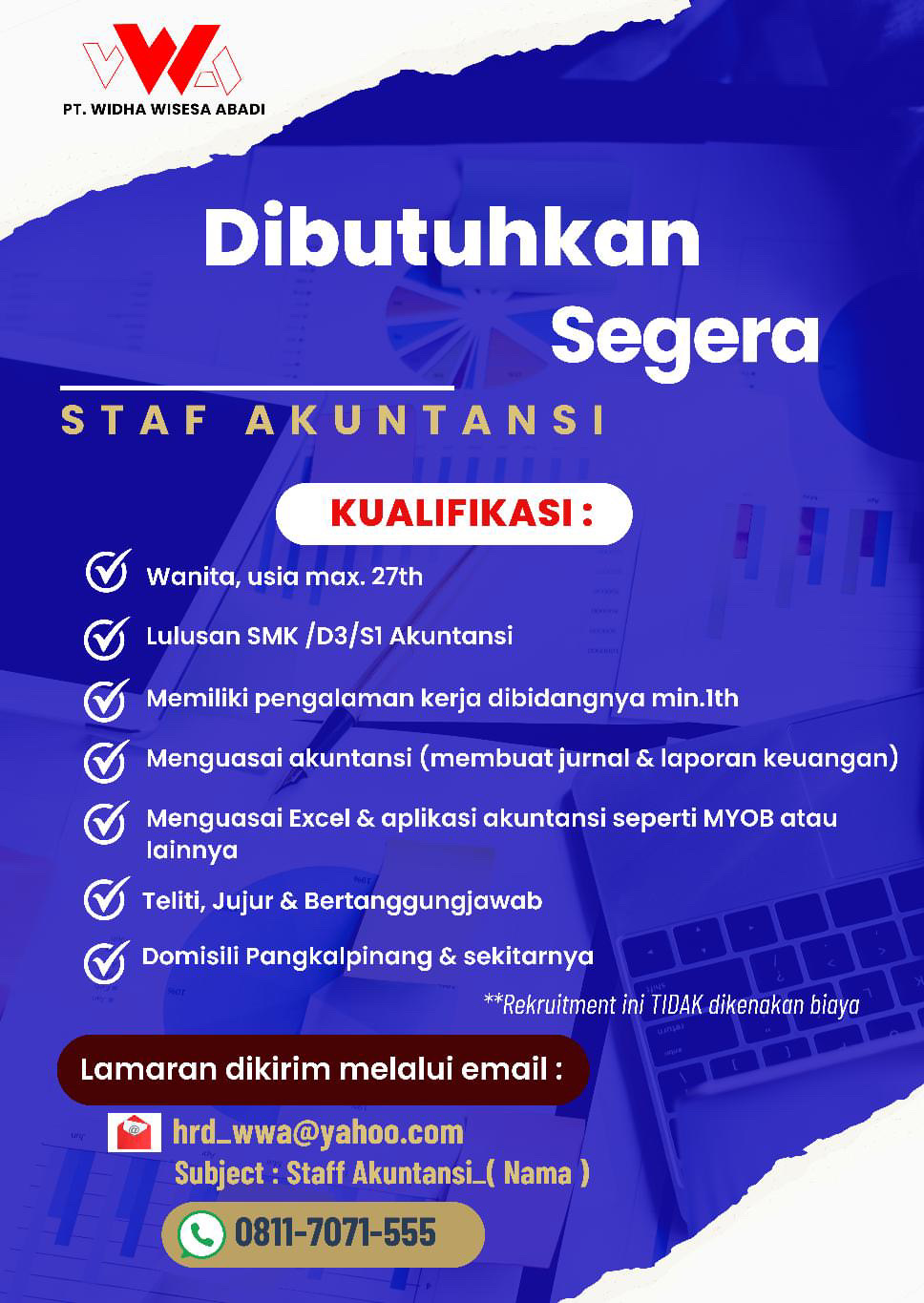 PT. WIDHA WISESA ABADI

Dibutuhkan Segera

STAF AKUNTANSI

KUALIFIKASI :

Wanita, usia max. 27th

Lulusan SMK /D3/S1 Akuntansi

Memiliki pengalaman kerja dibidangnya min.1th

Menguasai akuntansi (membuat jurnal & laporan keuangan)

Menguasai Excel & aplikasi akuntansi seperti MYOB atau lainnya

Teliti, Jujur & Bertanggungjawab

Domisili Pangkalpinang & sekitarnya

**Rekruitment ini TIDAK dikenakan biaya

Lamaran dikirim melalui email :

hrd_wwa@yahoo.com
Subject : Staff Akuntansi_( Nama )

0811-7071-555